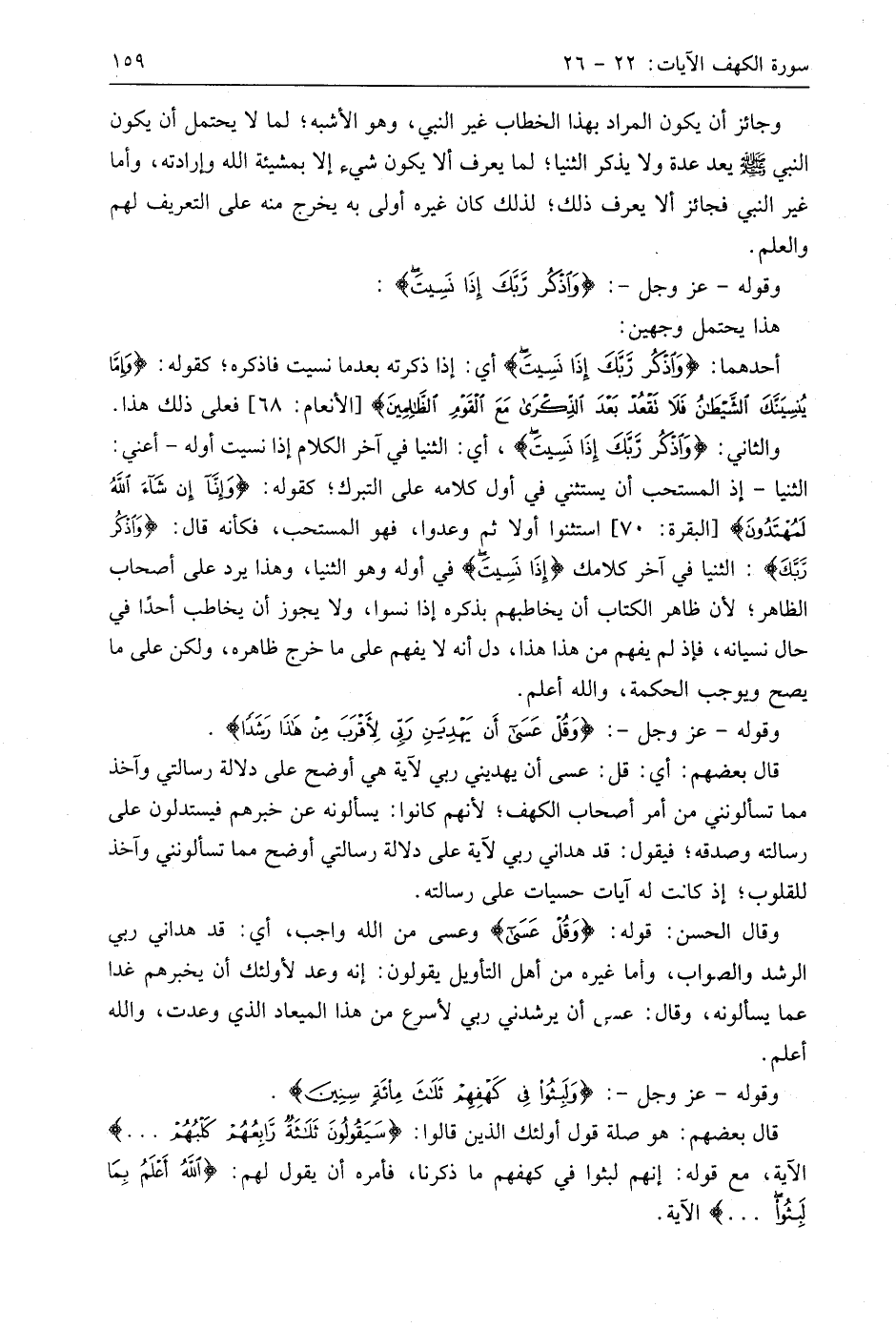 سورة الكهف الآيات: ٢٢ - ٢٦ ١٥٩

وجائز أن يكون المراد بهذا الخطاب غير النبي، وهو الأشبه؛ لما لا يحتمل أن يكون النبي ﷺ يعد عدة ولا يذكر الثنيا؛ لما يعرف ألا يكون شيء إلا بمشيئة الله وإرادته، وأما غير النبي فجائز ألا يعرف ذلك؛ لذلك كان غيره أولى به يخرج منه على التعريف لهم والعلم.

وقوله - عز وجل -: ﴿وَٱذْكُر رَّبَّكَ إِذَا نَسِيتَ﴾ :

هذا يحتمل وجهين:

أحدهما: ﴿وَٱذْكُر رَّبَّكَ إِذَا نَسِيتَ﴾ أي: إذا ذكرته بعدما نسيت فاذكره؛ كقوله: ﴿وَإِمَّا يُنسِيَنَّكَ ٱلشَّيْطَٰنُ فَلَا تَقْعُدْ بَعْدَ ٱلذِّكْرَىٰ مَعَ ٱلْقَوْمِ ٱلظَّٰلِمِينَ﴾ [الأنعام: ٦٨] فعلى ذلك هذا.

والثاني: ﴿وَٱذْكُر رَّبَّكَ إِذَا نَسِيتَ﴾ ، أي: الثنيا في آخر الكلام إذا نسيت أوله - أعني: الثنيا - إذ المستحب أن يستثني في أول كلامه على التبرك؛ كقوله: ﴿وَإِنَّآ إِن شَآءَ ٱللَّهُ لَمُهْتَدُونَ﴾ [البقرة: ٧٠] استثنوا أولا ثم وعدوا، فهو المستحب، فكأنه قال: ﴿وَٱذْكُر رَّبَّكَ﴾ : الثنيا في آخر كلامك ﴿إِذَا نَسِيتَ﴾ في أوله وهو الثنيا، وهذا يرد على أصحاب الظاهر؛ لأن ظاهر الكتاب أن يخاطبهم بذكره إذا نسوا، ولا يجوز أن يخاطب أحدًا في حال نسيانه، فإذ لم يفهم من هذا هذا، دل أنه لا يفهم على ما خرج ظاهره، ولكن على ما يصح ويوجب الحكمة، والله أعلم.

وقوله - عز وجل -: ﴿وَقُلْ عَسَىٰٓ أَن يَهْدِيَنِ رَبِّى لِأَقْرَبَ مِنْ هَٰذَا رَشَدًا﴾ .

قال بعضهم: أي: قل: عسى أن يهديني ربي لآية هي أوضح على دلالة رسالتي وآخذ مما تسألونني من أمر أصحاب الكهف؛ لأنهم كانوا: يسألونه عن خبرهم فيستدلون على رسالته وصدقه؛ فيقول: قد هداني ربي لآية على دلالة رسالتي أوضح مما تسألونني وآخذ للقلوب؛ إذ كانت له آيات حسيات على رسالته.

وقال الحسن: قوله: ﴿وَقُلْ عَسَىٰٓ﴾ وعسى من الله واجب، أي: قد هداني ربي الرشد والصواب، وأما غيره من أهل التأويل يقولون: إنه وعد لأولئك أن يخبرهم غدا عما يسألونه، وقال: عسى أن يرشدني ربي لأسرع من هذا الميعاد الذي وعدت، والله أعلم.

وقوله - عز وجل -: ﴿وَلَبِثُوا۟ فِى كَهْفِهِمْ ثَلَٰثَ مِا۟ئَةٍ سِنِينَ﴾ .

قال بعضهم: هو صلة قول أولئك الذين قالوا: ﴿سَيَقُولُونَ ثَلَٰثَةٌ رَّابِعُهُمْ كَلْبُهُمْ ...﴾ الآية، مع قوله: إنهم لبثوا في كهفهم ما ذكرنا، فأمره أن يقول لهم: ﴿ٱللَّهُ أَعْلَمُ بِمَا لَبِثُوا۟ ...﴾ الآية.